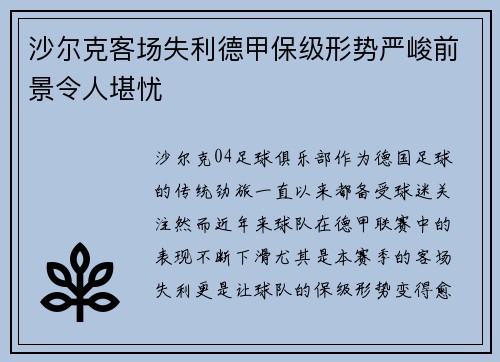 沙尔克客场失利德甲保级形势严峻前景令人堪忧

沙尔克04足球俱乐部作为德国足球的传统劲旅一直以来都备受球迷关注然而近年来球队在德甲联赛中的表现不断下滑尤其是本赛季的客场失利更是让球队的保级形势变得愈